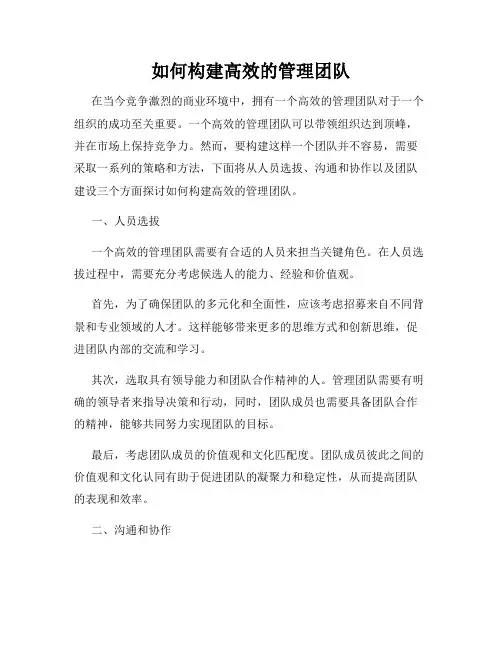 如何构建高效的管理团队

在当今竞争激烈的商业环境中，拥有一个高效的管理团队对于一个组织的成功至关重要。一个高效的管理团队可以带领组织达到顶峰，并在市场上保持竞争力。然而，要构建这样一个团队并不容易，需要采取一系列的策略和方法，下面将从人员选拔、沟通和协作以及团队建设三个方面探讨如何构建高效的管理团队。

一、人员选拔

一个高效的管理团队需要有合适的人员来担当关键角色。在人员选拔过程中，需要充分考虑候选人的能力、经验和价值观。

首先，为了确保团队的多元化和全面性，应该考虑招募来自不同背景和专业领域的人才。这样能够带来更多的思维方式和创新思维，促进团队内部的交流和学习。

其次，选取具有领导能力和团队合作精神的人。管理团队需要有明确的领导者来指导决策和行动，同时，团队成员也需要具备团队合作的精神，能够共同努力实现团队的目标。

最后，考虑团队成员的价值观和文化匹配度。团队成员彼此之间的价值观和文化认同有助于促进团队的凝聚力和稳定性，从而提高团队的表现和效率。

二、沟通和协作